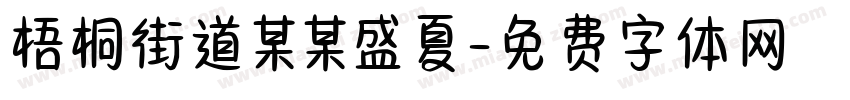 梧桐街道某某盛夏-免费字体网